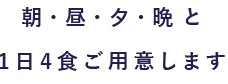 朝・昼・夕・晩と
1日4食ご用意します